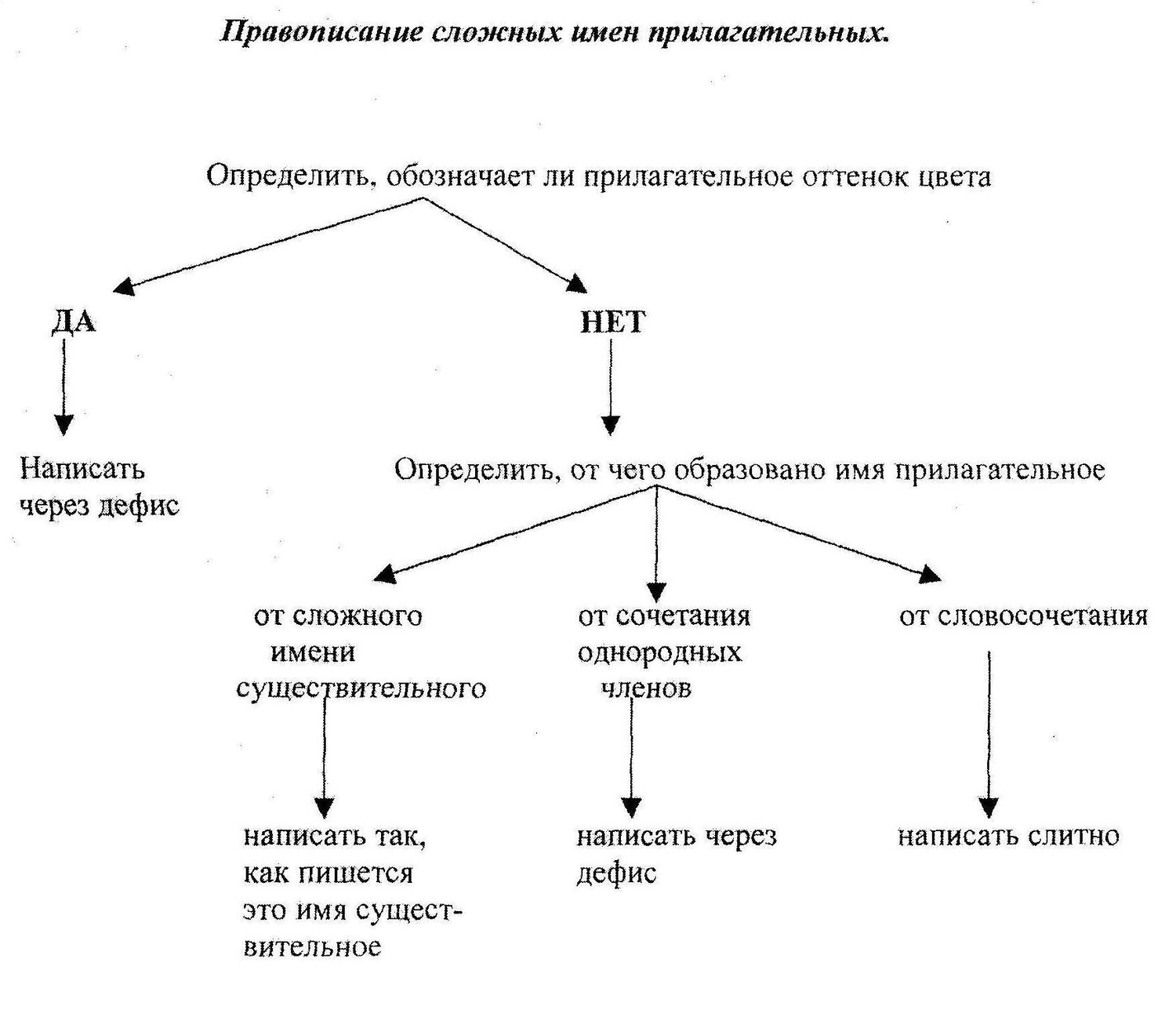 Правописание сложных имен прилагательных.

Определить, обозначает ли прилагательное оттенок цвета

ДА

Написать через дефис

НЕТ

Определить, от чего образовано имя прилагательное

от сложного имени существительного

написать так, как пишется это имя существительное

от сочетания однородных членов

написать через дефис

от словосочетания

написать слитно